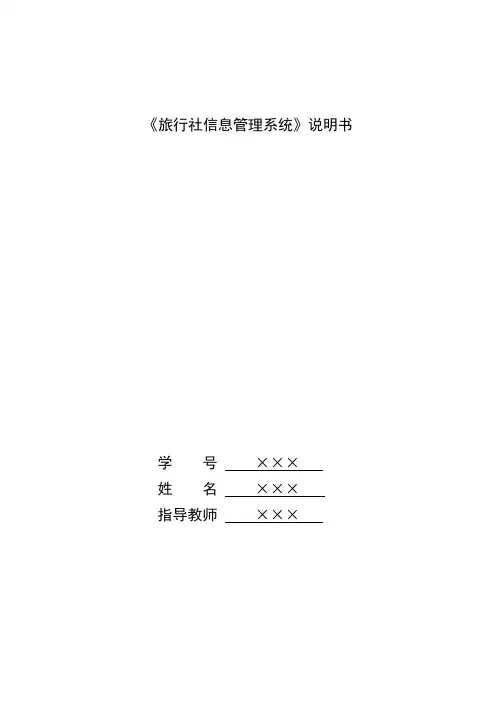 《旅行社信息管理系统》说明书

学 号 ×××
姓 名 ×××
指导教师 ×××